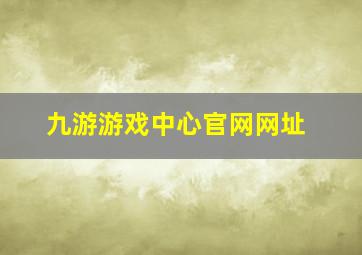 九游游戏中心官网网址